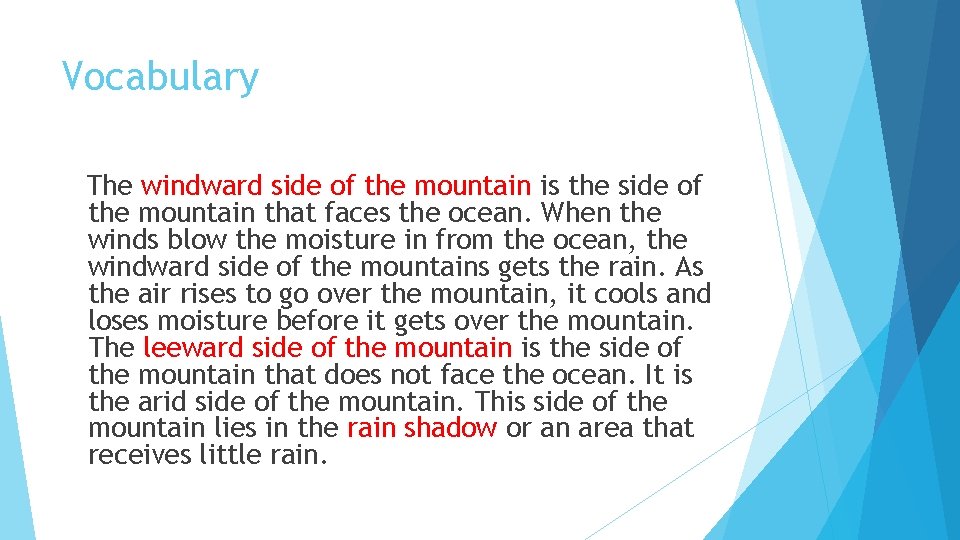 Vocabulary

The windward side of the mountain is the side of the mountain that faces the ocean. When the winds blow the moisture in from the ocean, the windward side of the mountains gets the rain. As the air rises to go over the mountain, it cools and loses moisture before it gets over the mountain. The leeward side of the mountain is the side of the mountain that does not face the ocean. It is the arid side of the mountain. This side of the mountain lies in the rain shadow or an area that receives little rain.